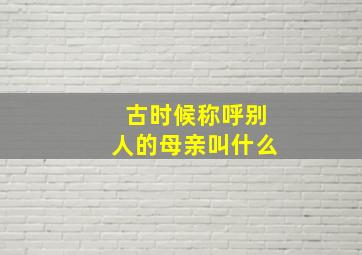 古时候称呼别人的母亲叫什么